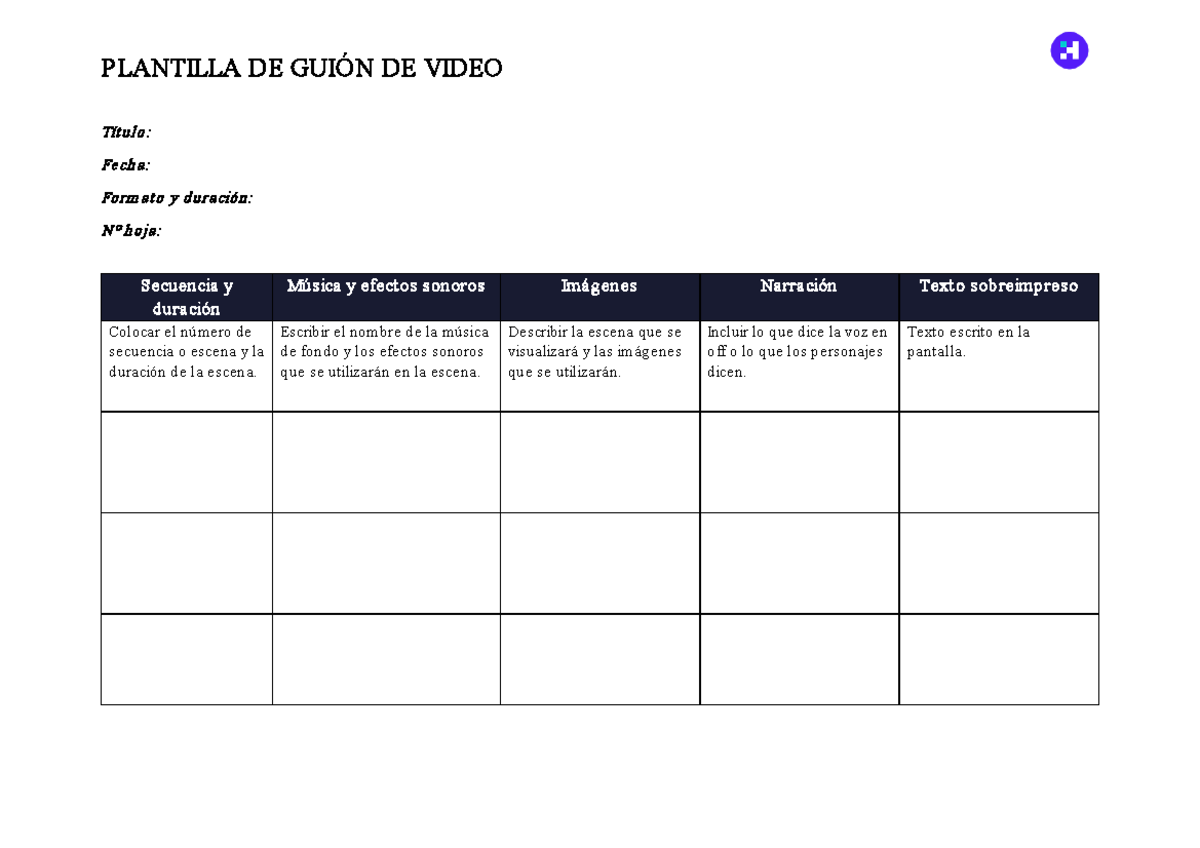 PLANTILLA DE GUIÓN DE VIDEO

Título:

Fecha:

Formato y duración:

Nº hoja:

| Secuencia y duración | Música y efectos sonoros | Imágenes | Narración | Texto sobreimpreso |
|---|---|---|---|---|
| Colocar el número de secuencia o escena y la duración de la escena. | Escribir el nombre de la música de fondo y los efectos sonoros que se utilizarán en la escena. | Describir la escena que se visualizará y las imágenes que se utilizarán. | Incluir lo que dice la voz en off o lo que los personajes dicen. | Texto escrito en la pantalla. |
| | | | | |
| | | | | |
| | | | | |